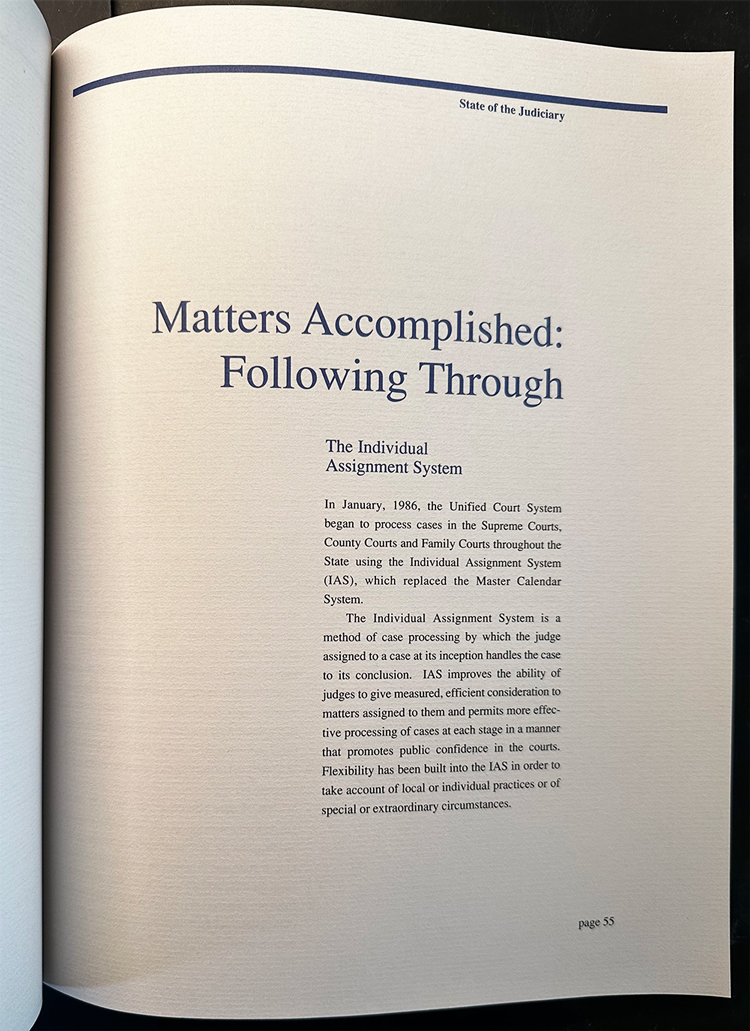 State of the Judiciary

Matters Accomplished: Following Through

The Individual Assignment System

In January, 1986, the Unified Court System began to process cases in the Supreme Courts, County Courts and Family Courts throughout the State using the Individual Assignment System (IAS), which replaced the Master Calendar System.

The Individual Assignment System is a method of case processing by which the judge assigned to a case at its inception handles the case to its conclusion. IAS improves the ability of judges to give measured, efficient consideration to matters assigned to them and permits more effective processing of cases at each stage in a manner that promotes public confidence in the courts. Flexibility has been built into the IAS in order to take account of local or individual practices or of special or extraordinary circumstances.

page 55